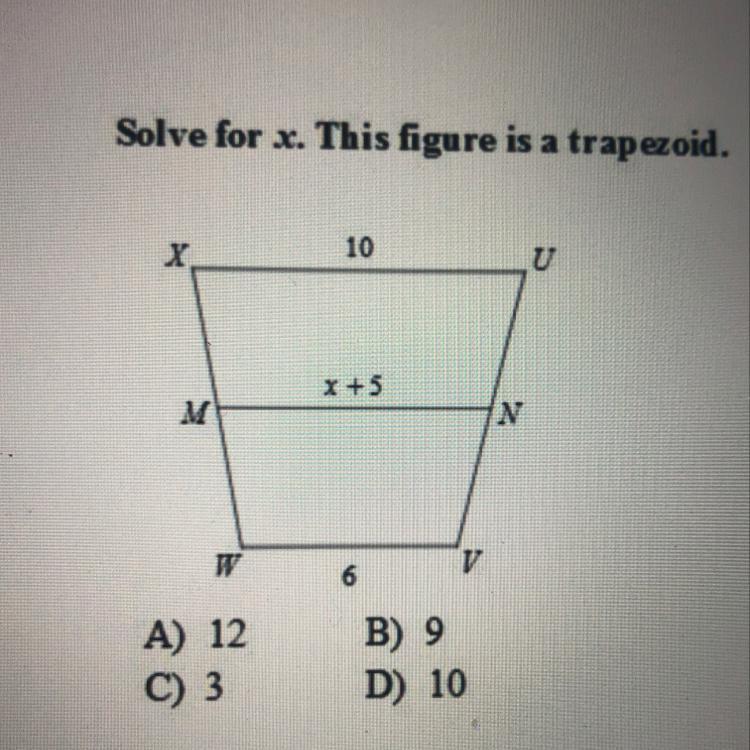 Solve for x. This figure is a trapezoid.

X
10
U
$x+5$
M
N
W
6
V

A) 12 B) 9
C) 3 D) 10